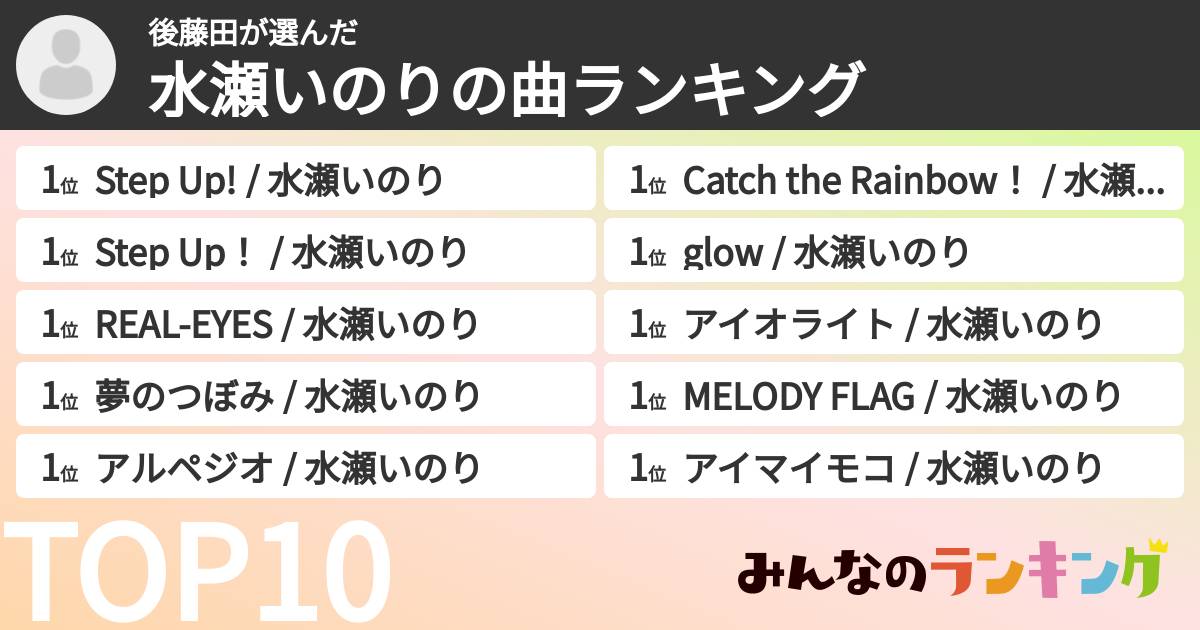 後藤田が選んだ
水瀬いのりの曲ランキング

1位 Step Up! / 水瀬いのり
1位 Step Up！ / 水瀬いのり
1位 REAL-EYES / 水瀬いのり
1位 夢のつぼみ / 水瀬いのり
1位 アルペジオ / 水瀬いのり

1位 Catch the Rainbow！ / 水瀬...
1位 glow / 水瀬いのり
1位 アイオライト / 水瀬いのり
1位 MELODY FLAG / 水瀬いのり
1位 アイマイモコ / 水瀬いのり

TOP10

みんなのランキング